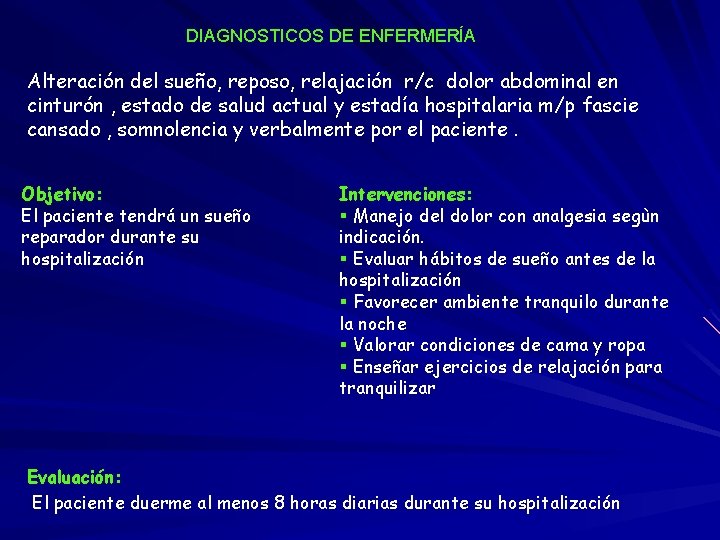 DIAGNOSTICOS DE ENFERMERÍA

Alteración del sueño, reposo, relajación r/c dolor abdominal en cinturón , estado de salud actual y estadía hospitalaria m/p fascie cansado , somnolencia y verbalmente por el paciente .

Objetivo:
El paciente tendrá un sueño reparador durante su hospitalización

Intervenciones:
▪ Manejo del dolor con analgesia segùn indicación.
▪ Evaluar hábitos de sueño antes de la hospitalización
▪ Favorecer ambiente tranquilo durante la noche
▪ Valorar condiciones de cama y ropa
▪ Enseñar ejercicios de relajación para tranquilizar

Evaluación:
El paciente duerme al menos 8 horas diarias durante su hospitalización